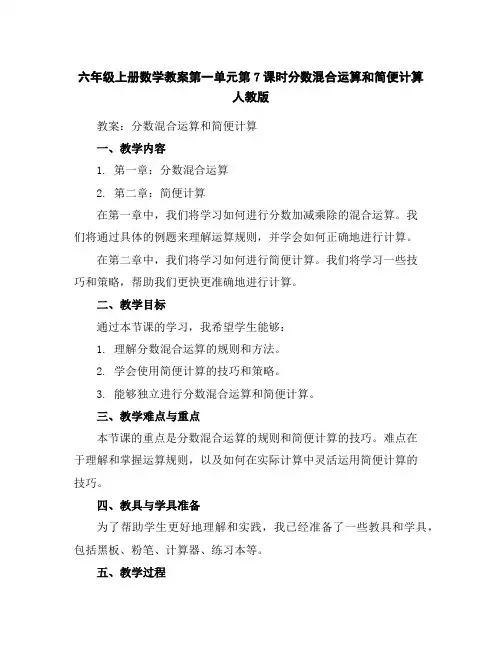 六年级上册数学教案第一单元第 7 课时分数混合运算和简便计算人教版

教案：分数混合运算和简便计算

一、教学内容

1. 第一章：分数混合运算

2. 第二章：简便计算

在第一章中，我们将学习如何进行分数加减乘除的混合运算。我们将通过具体的例题来理解运算规则，并学会如何正确地进行计算。

在第二章中，我们将学习如何进行简便计算。我们将学习一些技巧和策略，帮助我们更快更准确地进行计算。

二、教学目标

通过本节课的学习，我希望学生能够：

1. 理解分数混合运算的规则和方法。

2. 学会使用简便计算的技巧和策略。

3. 能够独立进行分数混合运算和简便计算。

三、教学难点与重点

本节课的重点是分数混合运算的规则和简便计算的技巧。难点在于理解和掌握运算规则，以及如何在实际计算中灵活运用简便计算的技巧。

四、教具与学具准备

为了帮助学生更好地理解和实践，我已经准备了一些教具和学具，包括黑板、粉笔、计算器、练习本等。

五、教学过程